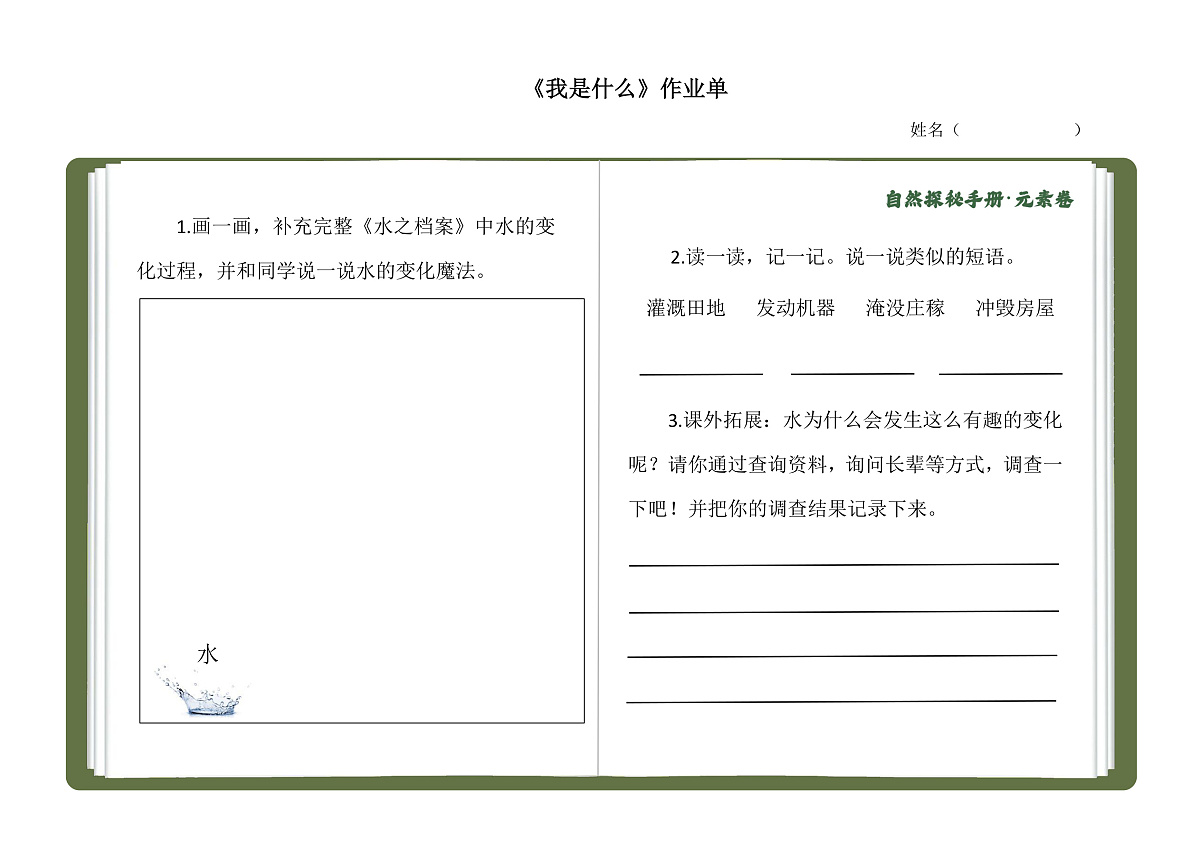 《我是什么》作业单

姓名（ ）

1.画一画，补充完整《水之档案》中水的变化过程，并和同学说一说水的变化魔法。

水

自然探秘手册·元素卷

2.读一读，记一记。说一说类似的短语。

灌溉田地 发动机器 淹没庄稼 冲毁房屋

3.课外拓展：水为什么会发生这么有趣的变化呢？请你通过查询资料，询问长辈等方式，调查一下吧！并把你的调查结果记录下来。